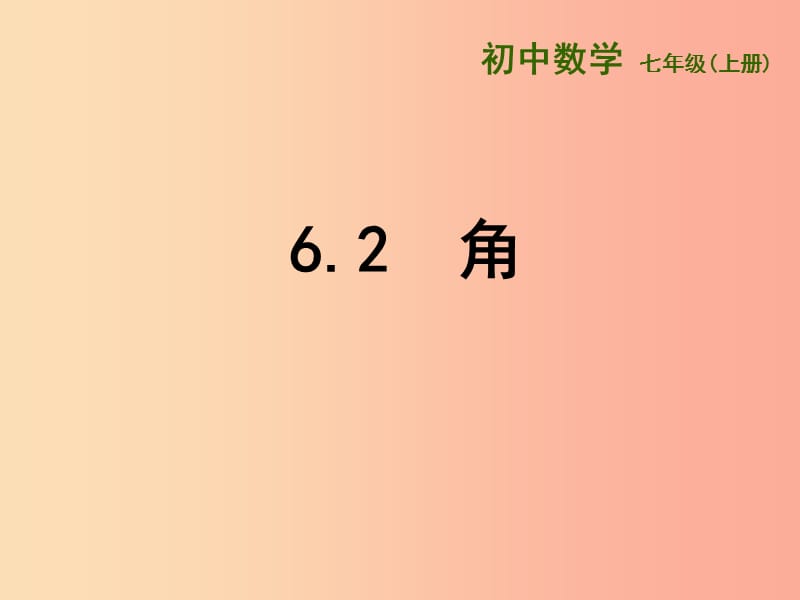 初中数学 七年级(上册)

6.2 角